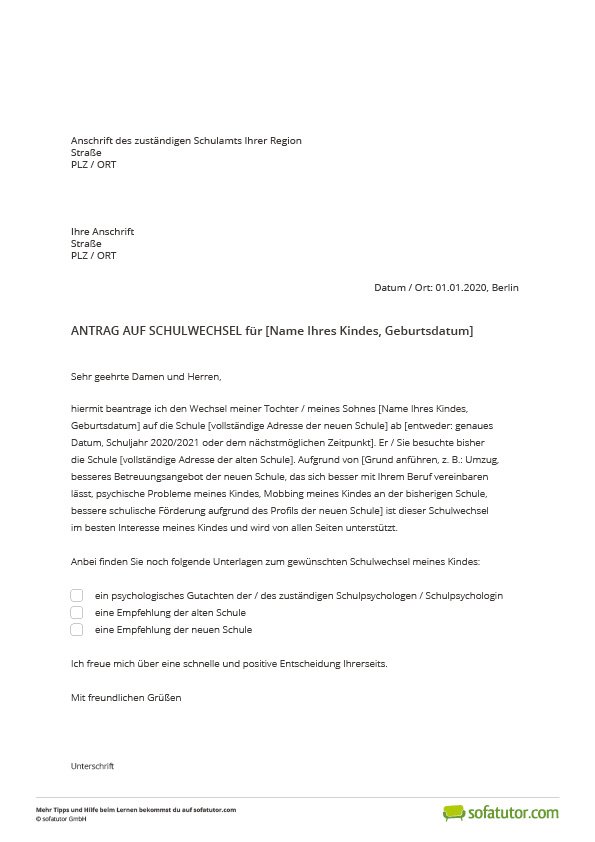 Anschrift des zuständigen Schulamts Ihrer Region
Straße
PLZ / ORT

Ihre Anschrift
Straße
PLZ / ORT

Datum / Ort: 01.01.2020, Berlin

ANTRAG AUF SCHULWECHSEL für [Name Ihres Kindes, Geburtsdatum]

Sehr geehrte Damen und Herren,

hiermit beantrage ich den Wechsel meiner Tochter / meines Sohnes [Name Ihres Kindes, Geburtsdatum] auf die Schule [vollständige Adresse der neuen Schule] ab [entweder: genaues Datum, Schuljahr 2020/2021 oder dem nächstmöglichen Zeitpunkt]. Er / Sie besuchte bisher die Schule [vollständige Adresse der alten Schule]. Aufgrund von [Grund anführen, z. B.: Umzug, besseres Betreuungsangebot der neuen Schule, das sich besser mit Ihrem Beruf vereinbaren lässt, psychische Probleme meines Kindes, Mobbing meines Kindes an der bisherigen Schule, bessere schulische Förderung aufgrund des Profils der neuen Schule] ist dieser Schulwechsel im besten Interesse meines Kindes und wird von allen Seiten unterstützt.

Anbei finden Sie noch folgende Unterlagen zum gewünschten Schulwechsel meines Kindes:

ein psychologisches Gutachten der / des zuständigen Schulpsychologen / Schulpsychologin
eine Empfehlung der alten Schule
eine Empfehlung der neuen Schule

Ich freue mich über eine schnelle und positive Entscheidung Ihrerseits.

Mit freundlichen Grüßen

Unterschrift

Mehr Tipps und Hilfe beim Lernen bekommst du auf sofatutor.com
© sofatutor GmbH

sofatutor.com